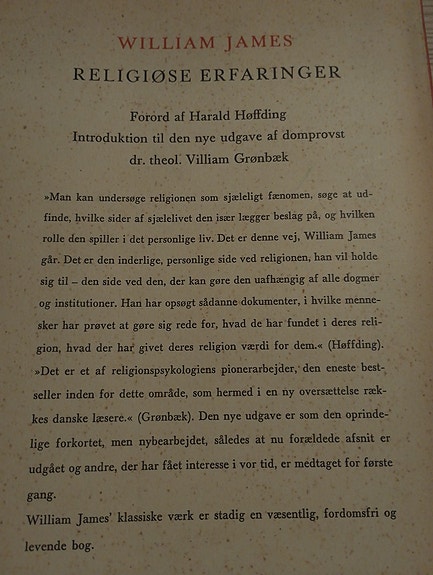 WILLIAM JAMES

RELIGIØSE ERFARINGER

Forord af Harald Høffding
Introduktion til den nye udgave af domprovst
dr. theol. Villiam Grønbæk

»Man kan undersøge religionen som sjæleligt fænomen, søge at udfinde, hvilke sider af sjælelivet den især lægger beslag på, og hvilken rolle den spiller i det personlige liv. Det er denne vej, William James går. Det er den inderlige, personlige side ved religionen, han vil holde sig til – den side ved den, der kan gøre den uafhængig af alle dogmer og institutioner. Han har opsøgt sådanne dokumenter, i hvilke mennesker har prøvet at gøre sig rede for, hvad de har fundet i deres religion, hvad der har givet deres religion værdi for dem.« (Høffding). »Det er et af religionspsykologiens pionerarbejder, den eneste bestseller inden for dette område, som hermed i en ny oversættelse rækkes danske læsere.« (Grønbæk). Den nye udgave er som den oprindelige forkortet, men nybearbejdet, således at nu forældede afsnit er udgået og andre, der har fået interesse i vor tid, er medtaget for første gang.
William James' klassiske værk er stadig en væsentlig, fordomsfri og levende bog.